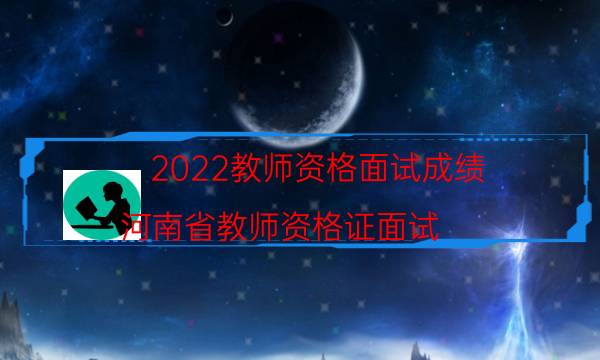 2022教师资格面试成绩

河南省教师资格证面试